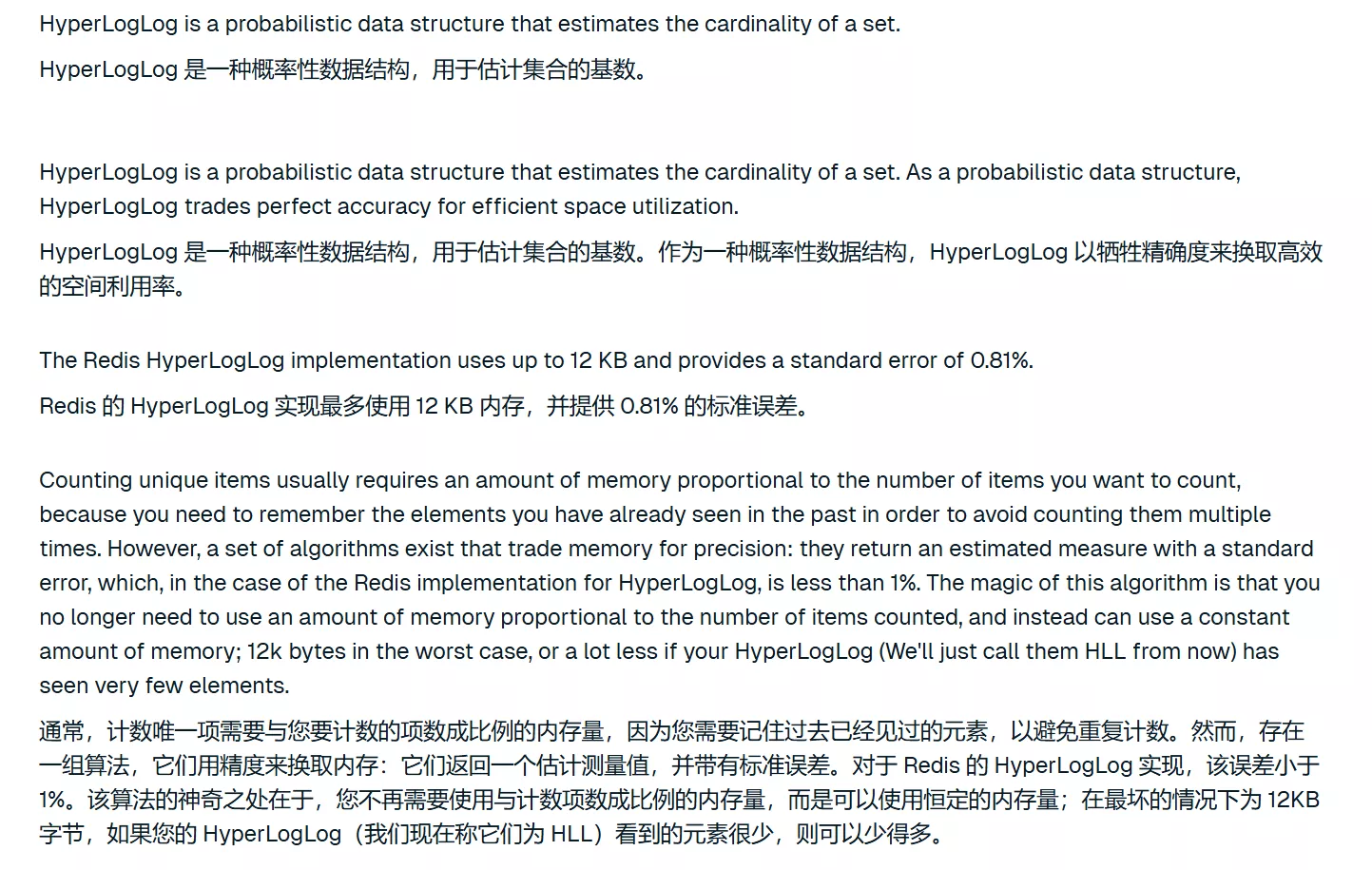 HyperLogLog is a probabilistic data structure that estimates the cardinality of a set.

HyperLogLog 是一种概率性数据结构，用于估计集合的基数。

HyperLogLog is a probabilistic data structure that estimates the cardinality of a set. As a probabilistic data structure, HyperLogLog trades perfect accuracy for efficient space utilization.

HyperLogLog 是一种概率性数据结构，用于估计集合的基数。作为一种概率性数据结构，HyperLogLog 以牺牲精确度来换取高效的空间利用率。

The Redis HyperLogLog implementation uses up to 12 KB and provides a standard error of 0.81%.

Redis 的 HyperLogLog 实现最多使用 12 KB 内存，并提供 0.81% 的标准误差。

Counting unique items usually requires an amount of memory proportional to the number of items you want to count, because you need to remember the elements you have already seen in the past in order to avoid counting them multiple times. However, a set of algorithms exist that trade memory for precision: they return an estimated measure with a standard error, which, in the case of the Redis implementation for HyperLogLog, is less than 1%. The magic of this algorithm is that you no longer need to use an amount of memory proportional to the number of items counted, and instead can use a constant amount of memory; 12k bytes in the worst case, or a lot less if your HyperLogLog (We'll just call them HLL from now) has seen very few elements.

通常，计数唯一项需要与您要计数的项数成比例的内存量，因为您需要记住过去已经见过的元素，以避免重复计数。然而，存在一组算法，它们用精度来换取内存：它们返回一个估计测量值，并带有标准误差。对于 Redis 的 HyperLogLog 实现，该误差小于 1%。该算法的神奇之处在于，您不再需要使用与计数项数成比例的内存量，而是可以使用恒定的内存量；在最坏的情况下为 12KB 字节，如果您的 HyperLogLog（我们现在称它们为 HLL）看到的元素很少，则可以少得多。